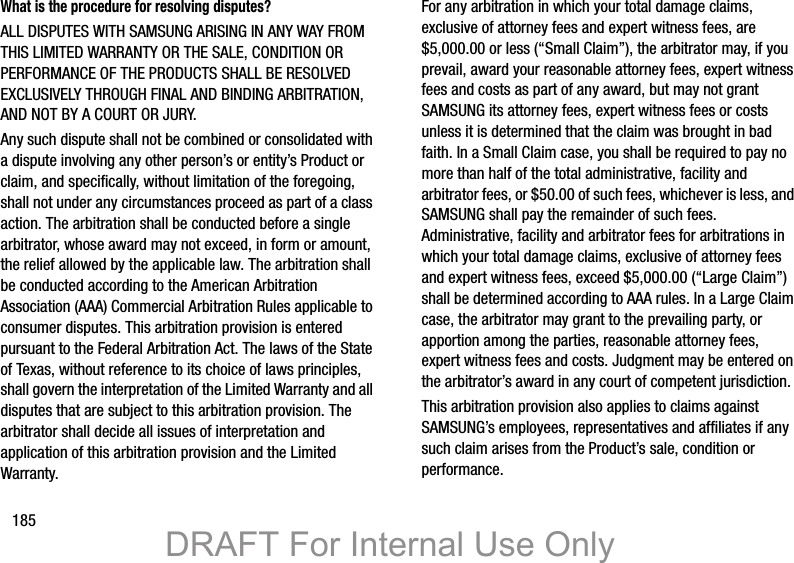 What is the procedure for resolving disputes?

ALL DISPUTES WITH SAMSUNG ARISING IN ANY WAY FROM THIS LIMITED WARRANTY OR THE SALE, CONDITION OR PERFORMANCE OF THE PRODUCTS SHALL BE RESOLVED EXCLUSIVELY THROUGH FINAL AND BINDING ARBITRATION, AND NOT BY A COURT OR JURY.

Any such dispute shall not be combined or consolidated with a dispute involving any other person's or entity's Product or claim, and specifically, without limitation of the foregoing, shall not under any circumstances proceed as part of a class action. The arbitration shall be conducted before a single arbitrator, whose award may not exceed, in form or amount, the relief allowed by the applicable law. The arbitration shall be conducted according to the American Arbitration Association (AAA) Commercial Arbitration Rules applicable to consumer disputes. This arbitration provision is entered pursuant to the Federal Arbitration Act. The laws of the State of Texas, without reference to its choice of laws principles, shall govern the interpretation of the Limited Warranty and all disputes that are subject to this arbitration provision. The arbitrator shall decide all issues of interpretation and application of this arbitration provision and the Limited Warranty.

For any arbitration in which your total damage claims, exclusive of attorney fees and expert witness fees, are $5,000.00 or less ("Small Claim"), the arbitrator may, if you prevail, award your reasonable attorney fees, expert witness fees and costs as part of any award, but may not grant SAMSUNG its attorney fees, expert witness fees or costs unless it is determined that the claim was brought in bad faith. In a Small Claim case, you shall be required to pay no more than half of the total administrative, facility and arbitrator fees, or $50.00 of such fees, whichever is less, and SAMSUNG shall pay the remainder of such fees. Administrative, facility and arbitrator fees for arbitrations in which your total damage claims, exclusive of attorney fees and expert witness fees, exceed $5,000.00 ("Large Claim") shall be determined according to AAA rules. In a Large Claim case, the arbitrator may grant to the prevailing party, or apportion among the parties, reasonable attorney fees, expert witness fees and costs. Judgment may be entered on the arbitrator's award in any court of competent jurisdiction.

This arbitration provision also applies to claims against SAMSUNG's employees, representatives and affiliates if any such claim arises from the Product's sale, condition or performance.

185

DRAFT For Internal Use Only